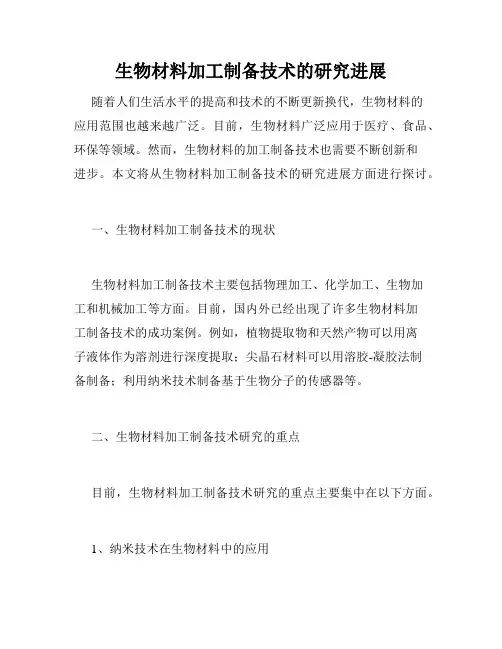 生物材料加工制备技术的研究进展

随着人们生活水平的提高和技术的不断更新换代，生物材料的应用范围也越来越广泛。目前，生物材料广泛应用于医疗、食品、环保等领域。然而，生物材料的加工制备技术也需要不断创新和进步。本文将从生物材料加工制备技术的研究进展方面进行探讨。

一、生物材料加工制备技术的现状

生物材料加工制备技术主要包括物理加工、化学加工、生物加工和机械加工等方面。目前，国内外已经出现了许多生物材料加工制备技术的成功案例。例如，植物提取物和天然产物可以用离子液体作为溶剂进行深度提取；尖晶石材料可以用溶胶-凝胶法制备制备；利用纳米技术制备基于生物分子的传感器等。

二、生物材料加工制备技术研究的重点

目前，生物材料加工制备技术研究的重点主要集中在以下方面。

1、纳米技术在生物材料中的应用